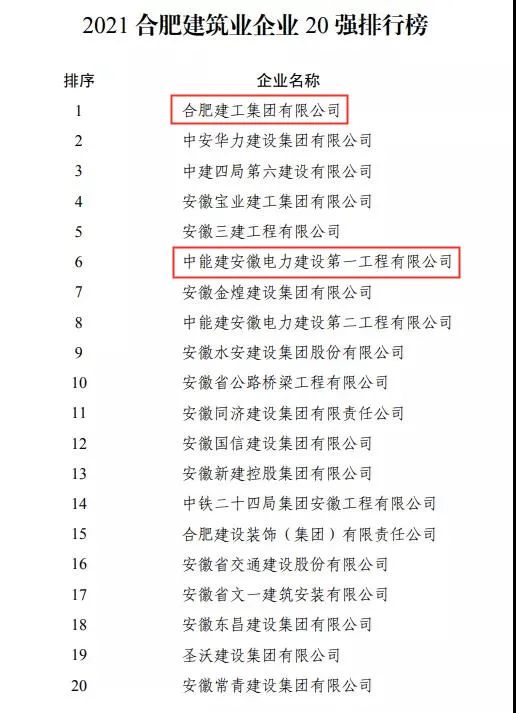 2021 合肥建筑业企业 20 强排行榜

| 排序 | 企业名称 |
|---|---|
| 1 | 合肥建工集团有限公司 |
| 2 | 中安华力建设集团有限公司 |
| 3 | 中建四局第六建设有限公司 |
| 4 | 安徽宝业建工集团有限公司 |
| 5 | 安徽三建工程有限公司 |
| 6 | 中能建安徽电力建设第一工程有限公司 |
| 7 | 安徽金煌建设集团有限公司 |
| 8 | 中能建安徽电力建设第二工程有限公司 |
| 9 | 安徽水安建设集团股份有限公司 |
| 10 | 安徽省公路桥梁工程有限公司 |
| 11 | 安徽同济建设集团有限责任公司 |
| 12 | 安徽国信建设集团有限公司 |
| 13 | 安徽新建控股集团有限公司 |
| 14 | 中铁二十四局集团安徽工程有限公司 |
| 15 | 合肥建设装饰（集团）有限责任公司 |
| 16 | 安徽省交通建设股份有限公司 |
| 17 | 安徽省文一建筑安装有限公司 |
| 18 | 安徽东昌建设集团有限公司 |
| 19 | 圣沃建设集团有限公司 |
| 20 | 安徽常青建设集团有限公司 |